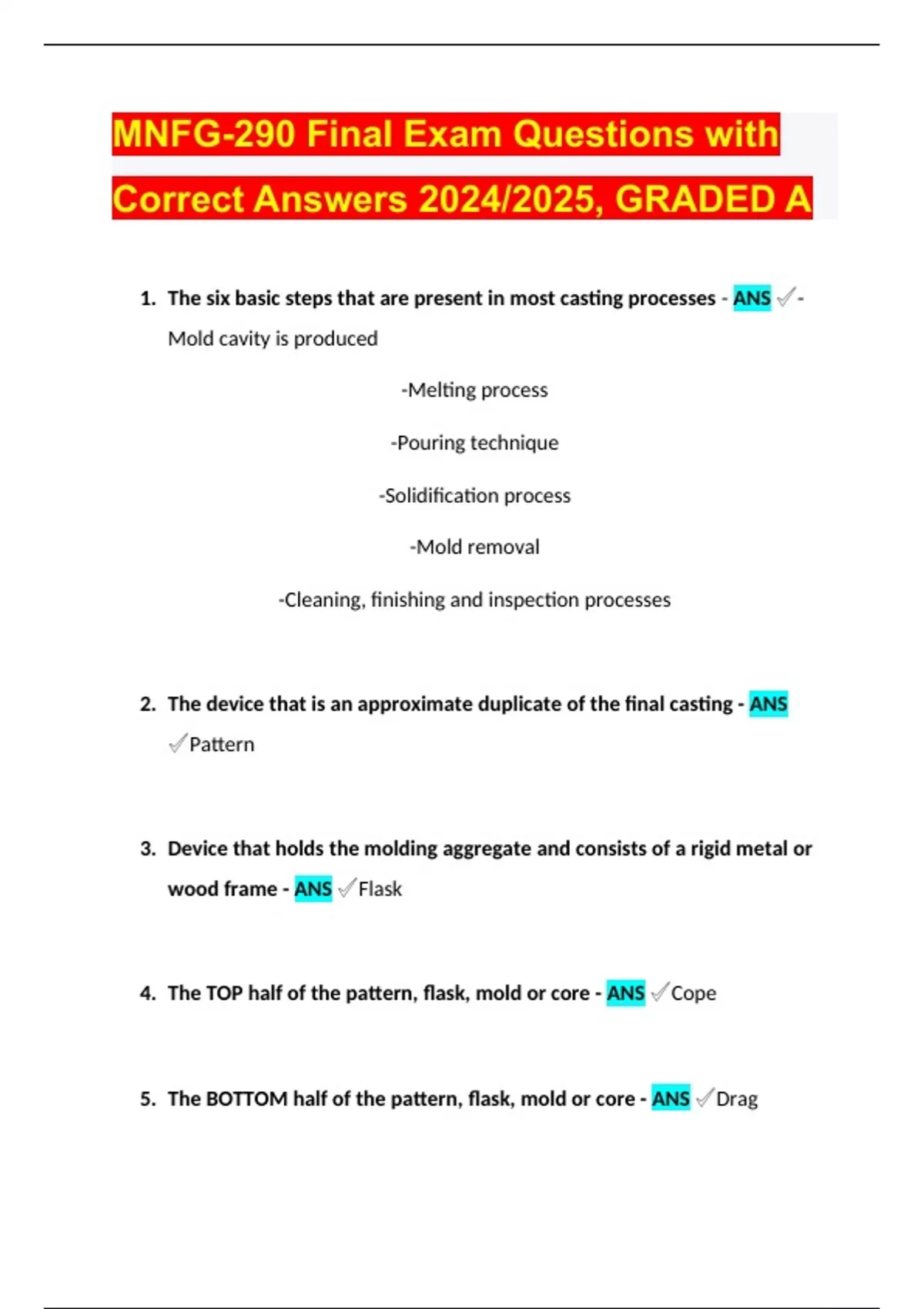 MNFG-290 Final Exam Questions with Correct Answers 2024/2025, GRADED A

1. The six basic steps that are present in most casting processes - ANS ✓-Mold cavity is produced

-Melting process

-Pouring technique

-Solidification process

-Mold removal

-Cleaning, finishing and inspection processes

2. The device that is an approximate duplicate of the final casting - ANS ✓Pattern

3. Device that holds the molding aggregate and consists of a rigid metal or wood frame - ANS ✓Flask

4. The TOP half of the pattern, flask, mold or core - ANS ✓Cope

5. The BOTTOM half of the pattern, flask, mold or core - ANS ✓Drag